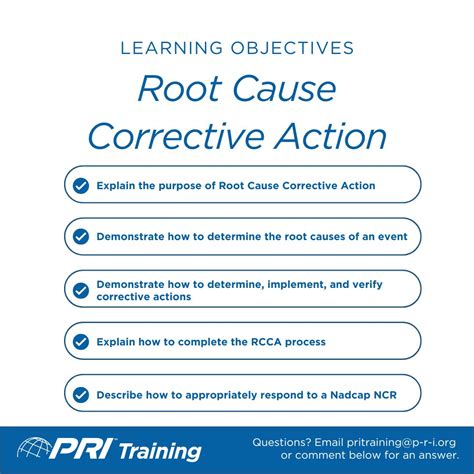 LEARNING OBJECTIVES

Root Cause Corrective Action

Explain the purpose of Root Cause Corrective Action

Demonstrate how to determine the root causes of an event

Demonstrate how to determine, implement, and verify corrective actions

Explain how to complete the RCCA process

Describe how to appropriately respond to a Nadcap NCR

PRI Training

Questions? Email pritraining@p-r-i.org or comment below for an answer.